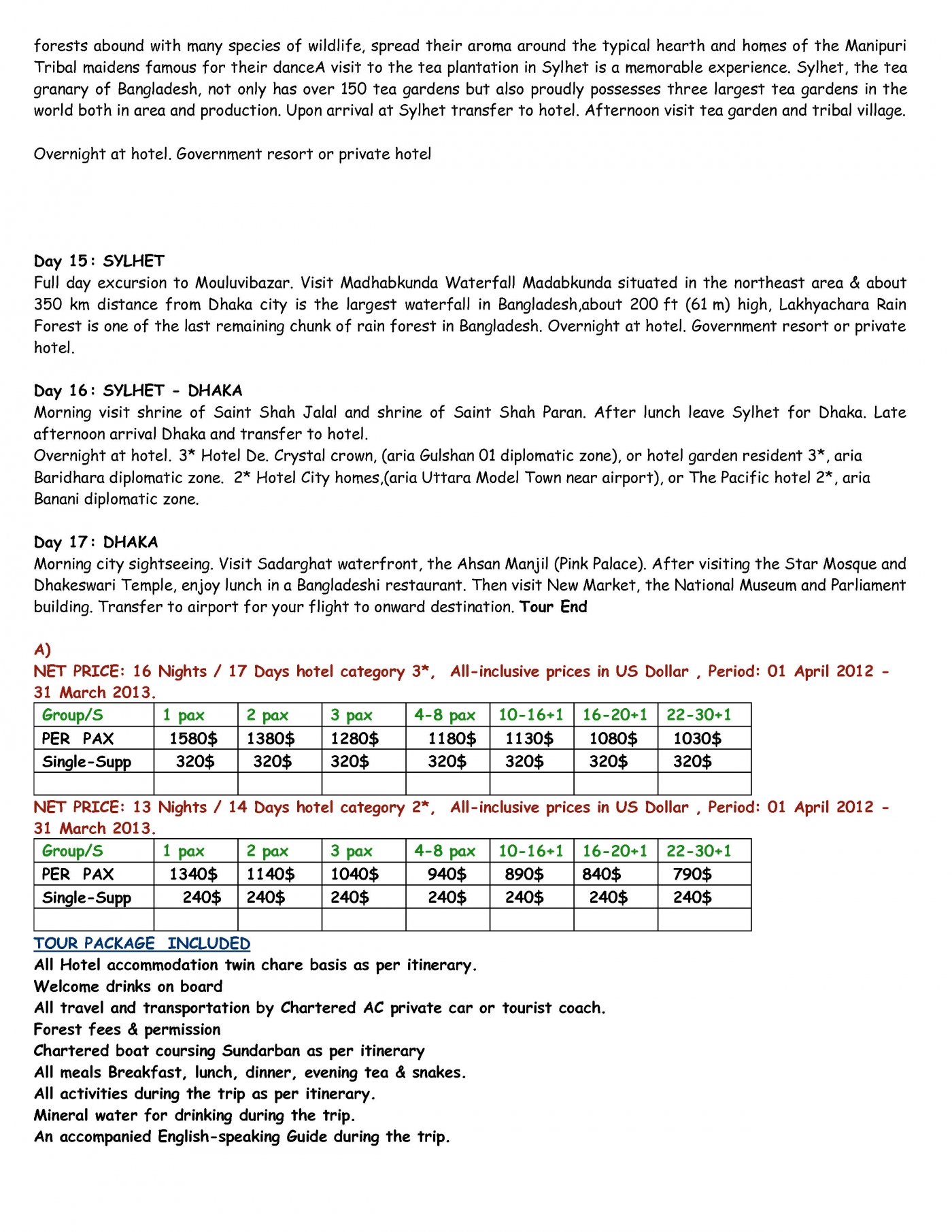 forests abound with many species of wildlife, spread their aroma around the typical hearth and homes of the Manipuri Tribal maidens famous for their danceA visit to the tea plantation in Sylhet is a memorable experience. Sylhet, the tea granary of Bangladesh, not only has over 150 tea gardens but also proudly possesses three largest tea gardens in the world both in area and production. Upon arrival at Sylhet transfer to hotel. Afternoon visit tea garden and tribal village.

Overnight at hotel. Government resort or private hotel

Day 15: SYLHET
Full day excursion to Mouluvibazar. Visit Madhabkunda Waterfall Madabkunda situated in the northeast area & about 350 km distance from Dhaka city is the largest waterfall in Bangladesh,about 200 ft (61 m) high, Lakhyachara Rain Forest is one of the last remaining chunk of rain forest in Bangladesh. Overnight at hotel. Government resort or private hotel.

Day 16: SYLHET - DHAKA
Morning visit shrine of Saint Shah Jalal and shrine of Saint Shah Paran. After lunch leave Sylhet for Dhaka. Late afternoon arrival Dhaka and transfer to hotel.
Overnight at hotel. 3* Hotel De. Crystal crown, (aria Gulshan 01 diplomatic zone), or hotel garden resident 3*, aria Baridhara diplomatic zone. 2* Hotel City homes,(aria Uttara Model Town near airport), or The Pacific hotel 2*, aria Banani diplomatic zone.

Day 17: DHAKA
Morning city sightseeing. Visit Sadarghat waterfront, the Ahsan Manjil (Pink Palace). After visiting the Star Mosque and Dhakeswari Temple, enjoy lunch in a Bangladeshi restaurant. Then visit New Market, the National Museum and Parliament building. Transfer to airport for your flight to onward destination. Tour End

A)
NET PRICE: 16 Nights / 17 Days hotel category 3*, All-inclusive prices in US Dollar , Period: 01 April 2012 - 31 March 2013.

| Group/S | 1 pax | 2 pax | 3 pax | 4-8 pax | 10-16+1 | 16-20+1 | 22-30+1 |
|---|---|---|---|---|---|---|---|
| PER PAX | 1580$ | 1380$ | 1280$ | 1180$ | 1130$ | 1080$ | 1030$ |
| Single-Supp | 320$ | 320$ | 320$ | 320$ | 320$ | 320$ | 320$ |
| | | | | | | | |

NET PRICE: 13 Nights / 14 Days hotel category 2*, All-inclusive prices in US Dollar , Period: 01 April 2012 - 31 March 2013.

| Group/S | 1 pax | 2 pax | 3 pax | 4-8 pax | 10-16+1 | 16-20+1 | 22-30+1 |
|---|---|---|---|---|---|---|---|
| PER PAX | 1340$ | 1140$ | 1040$ | 940$ | 890$ | 840$ | 790$ |
| Single-Supp | 240$ | 240$ | 240$ | 240$ | 240$ | 240$ | 240$ |
| | | | | | | | |

TOUR PACKAGE INCLUDED
All Hotel accommodation twin chare basis as per itinerary.
Welcome drinks on board
All travel and transportation by Chartered AC private car or tourist coach.
Forest fees & permission
Chartered boat coursing Sundarban as per itinerary
All meals Breakfast, lunch, dinner, evening tea & snakes.
All activities during the trip as per itinerary.
Mineral water for drinking during the trip.
An accompanied English-speaking Guide during the trip.